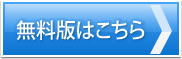 無料版はこちら